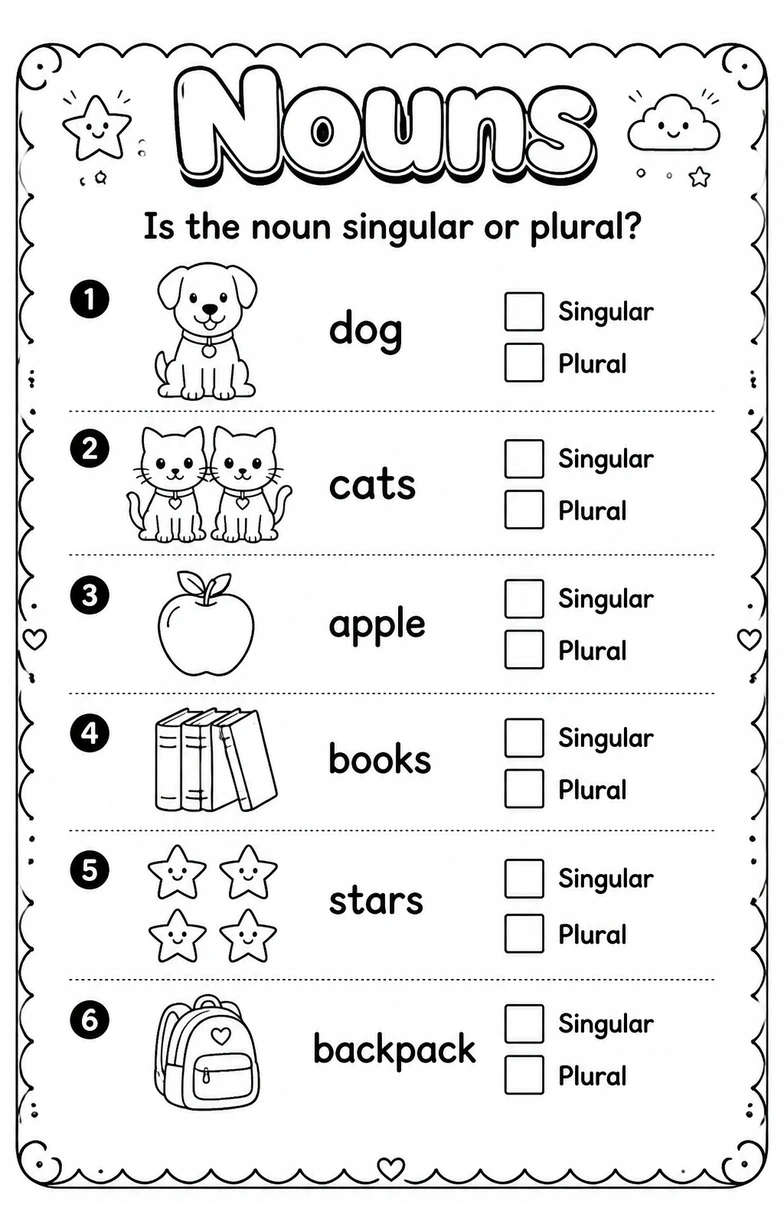 Nouns

Is the noun singular or plural?

1 dog
Singular
Plural

2 cats
Singular
Plural

3 apple
Singular
Plural

4 books
Singular
Plural

5 stars
Singular
Plural

6 backpack
Singular
Plural